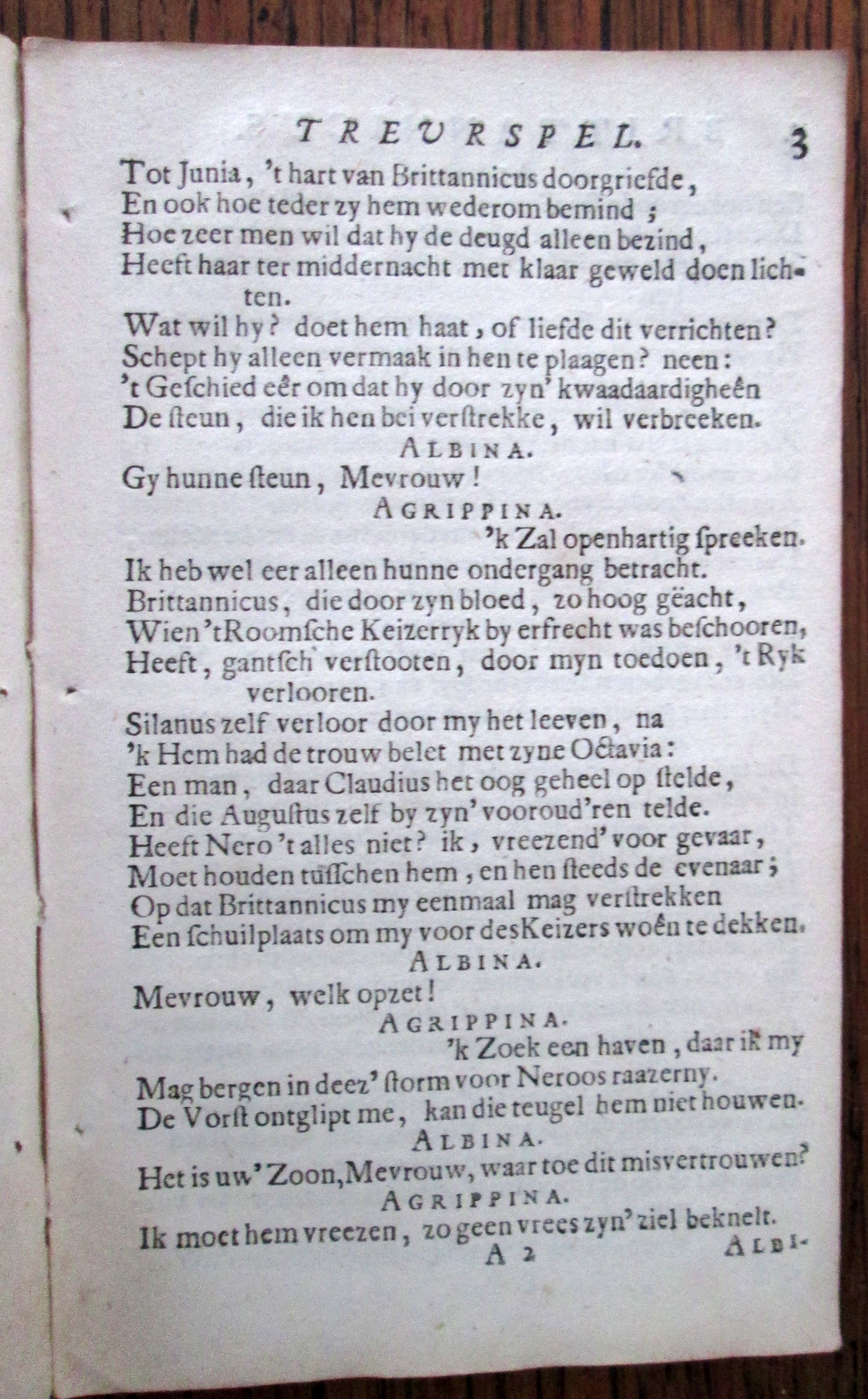 TREURSPEL. 3

Tot Junia, 't hart van Brittannicus doorgriefde,
En ook hoe teder zy hem wederom bemind;
Hoe zeer men wil dat hy de deugd alleen bezind,
Heeft haar ter middernacht met klaar geweld doen lichten.
Wat wil hy? doet hem haat, of liefde dit verrichten?
Schept hy alleen vermaak in hen te plaagen? neen:
't Geschied eêr om dat hy door zyn' kwaadaardigheên
De steun, die ik hen bei verstrekke, wil verbreeken.

ALBINA.

Gy hunne steun, Mevrouw!

AGRIPPINA.

'k Zal openhartig spreeken.
Ik heb wel eer alleen hunne ondergang betracht.
Brittannicus, die door zyn bloed, zo hoog gëacht,
Wien 't Roomsche Keizerryk by erfrecht was beschooren,
Heeft, gantsch verstooten, door myn toedoen, 't Ryk verlooren.
Silanus zelf verloor door my het leeven, na
'k Hem had de trouw belet met zyne Octavia:
Een man, daar Claudius het oog geheel op stelde,
En die Augustus zelf by zyn' vooroud'ren telde.
Heeft Nero 't alles niet? ik, vreezend' voor gevaar,
Moet houden tusschen hem, en hen steeds de evenaar;
Op dat Brittannicus my eenmaal mag verstrekken
Een schuilplaats om my voor des Keizers woên te dekken.

ALBINA.

Mevrouw, welk opzet!

AGRIPPINA.

'k Zoek een haven, daar ik my
Mag bergen in deez' storm voor Neroos raazerny.
De Vorst ontglipt me, kan die teugel hem niet houwen.

ALBINA.

Het is uw' Zoon, Mevrouw, waar toe dit misvertrouwen?

AGRIPPINA.

Ik moet hem vreezen, zo geen vrees zyn' ziel beknelt.

A 2 ALBI-